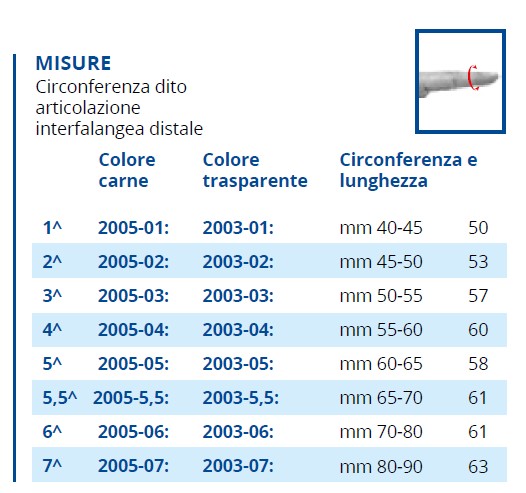 MISURE
Circonferenza dito articolazione interfalangea distale

|  | Colore carne | Colore trasparente | Circonferenza e lunghezza |  |
|---|---|---|---|---|
| 1^ | 2005-01: | 2003-01: | mm 40-45 | 50 |
| 2^ | 2005-02: | 2003-02: | mm 45-50 | 53 |
| 3^ | 2005-03: | 2003-03: | mm 50-55 | 57 |
| 4^ | 2005-04: | 2003-04: | mm 55-60 | 60 |
| 5^ | 2005-05: | 2003-05: | mm 60-65 | 58 |
| 5,5^ | 2005-5,5: | 2003-5,5: | mm 65-70 | 61 |
| 6^ | 2005-06: | 2003-06: | mm 70-80 | 61 |
| 7^ | 2005-07: | 2003-07: | mm 80-90 | 63 |